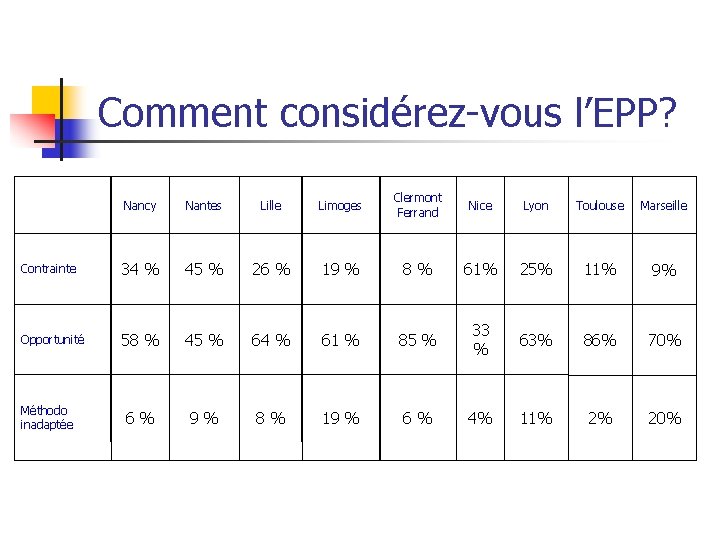 Comment considérez-vous l'EPP?

| | Nancy | Nantes | Lille | Limoges | Clermont Ferrand | Nice | Lyon | Toulouse | Marseille |
|---|---|---|---|---|---|---|---|---|---|
| Contrainte | 34 % | 45 % | 26 % | 19 % | 8 % | 61% | 25% | 11% | 9% |
| Opportunité | 58 % | 45 % | 64 % | 61 % | 85 % | 33 % | 63% | 86% | 70% |
| Méthodo inadaptée | 6 % | 9 % | 8 % | 19 % | 6 % | 4% | 11% | 2% | 20% |